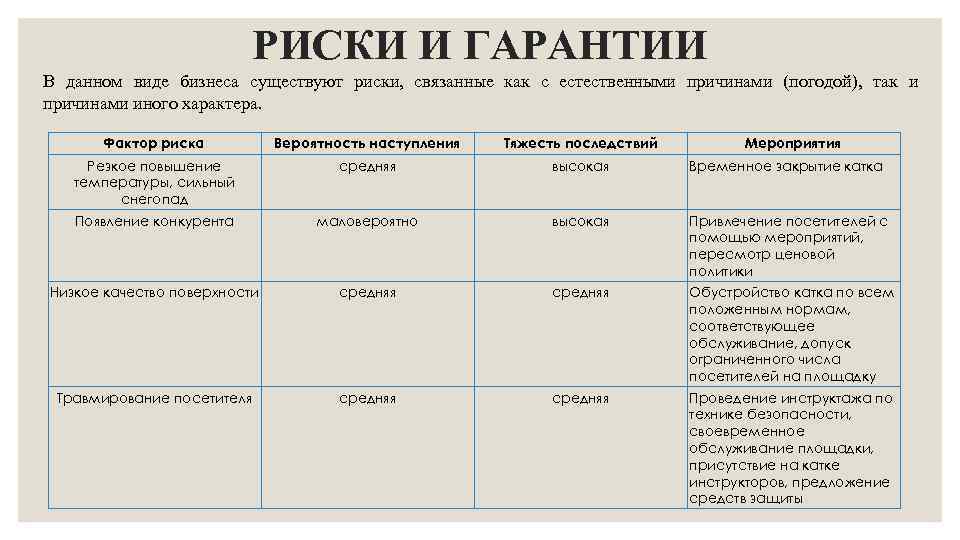 РИСКИ И ГАРАНТИИ

В данном виде бизнеса существуют риски, связанные как с естественными причинами (погодой), так и причинами иного характера.

| Фактор риска | Вероятность наступления | Тяжесть последствий | Мероприятия |
|---|---|---|---|
| Резкое повышение температуры, сильный снегопад | средняя | высокая | Временное закрытие катка |
| Появление конкурента | маловероятно | высокая | Привлечение посетителей с помощью мероприятий, пересмотр ценовой политики |
| Низкое качество поверхности | средняя | средняя | Обустройство катка по всем положенным нормам, соответствующее обслуживание, допуск ограниченного числа посетителей на площадку |
| Травмирование посетителя | средняя | средняя | Проведение инструктажа по технике безопасности, своевременное обслуживание площадки, присутствие на катке инструкторов, предложение средств защиты |